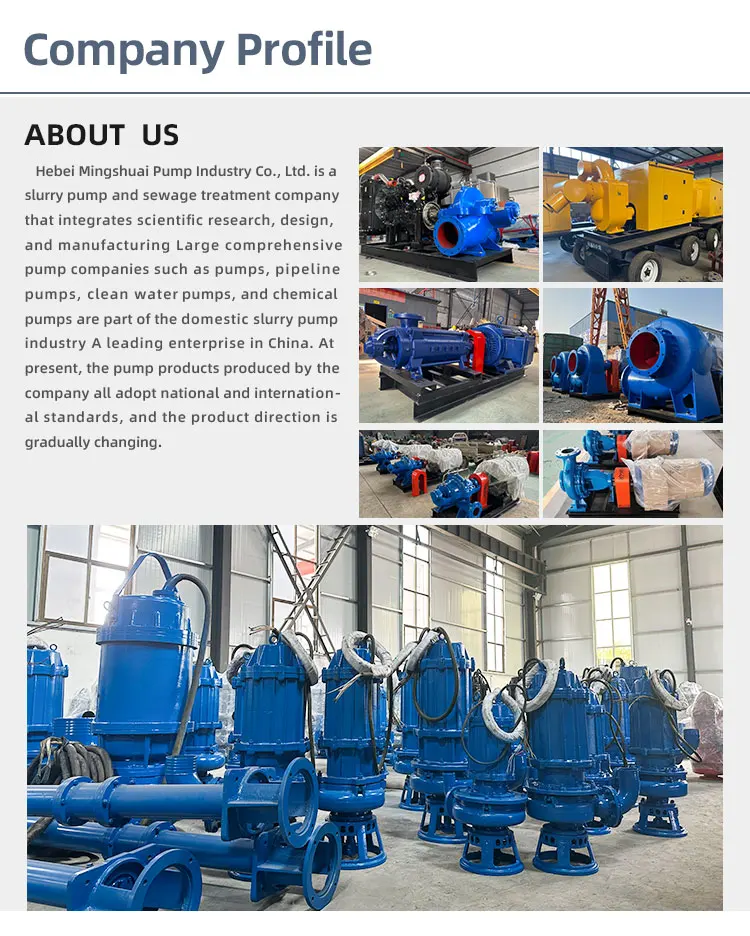 Company Profile

ABOUT US

Hebei Mingshuai Pump Industry Co., Ltd. is a slurry pump and sewage treatment company that integrates scientific research, design, and manufacturing Large comprehensive pump companies such as pumps, pipeline pumps, clean water pumps, and chemical pumps are part of the domestic slurry pump industry A leading enterprise in China. At present, the pump products produced by the company all adopt national and international standards, and the product direction is gradually changing.